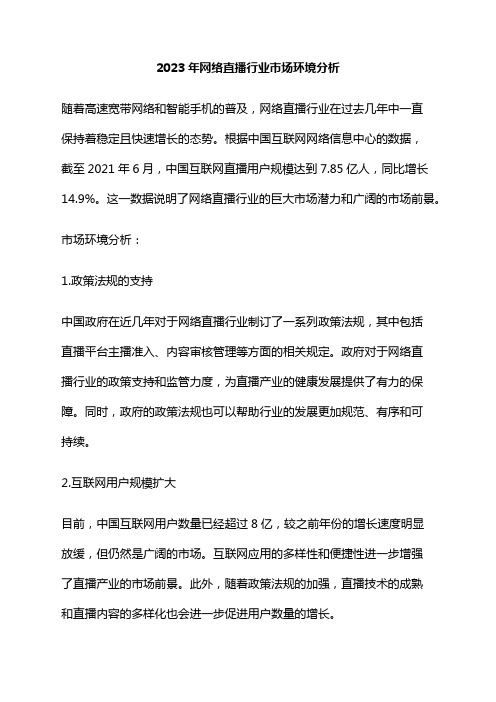 2023 年网络直播行业市场环境分析

随着高速宽带网络和智能手机的普及，网络直播行业在过去几年中一直保持着稳定且快速增长的态势。根据中国互联网网络信息中心的数据，截至 2021 年 6 月，中国互联网直播用户规模达到 7.85 亿人，同比增长 14.9%。这一数据说明了网络直播行业的巨大市场潜力和广阔的市场前景。

市场环境分析：

1.政策法规的支持

中国政府在近几年对于网络直播行业制订了一系列政策法规，其中包括直播平台主播准入、内容审核管理等方面的相关规定。政府对于网络直播行业的政策支持和监管力度，为直播产业的健康发展提供了有力的保障。同时，政府的政策法规也可以帮助行业的发展更加规范、有序和可持续。

2.互联网用户规模扩大

目前，中国互联网用户数量已经超过 8 亿，较之前年份的增长速度明显放缓，但仍然是广阔的市场。互联网应用的多样性和便捷性进一步增强了直播产业的市场前景。此外，随着政策法规的加强，直播技术的成熟和直播内容的多样化也会进一步促进用户数量的增长。